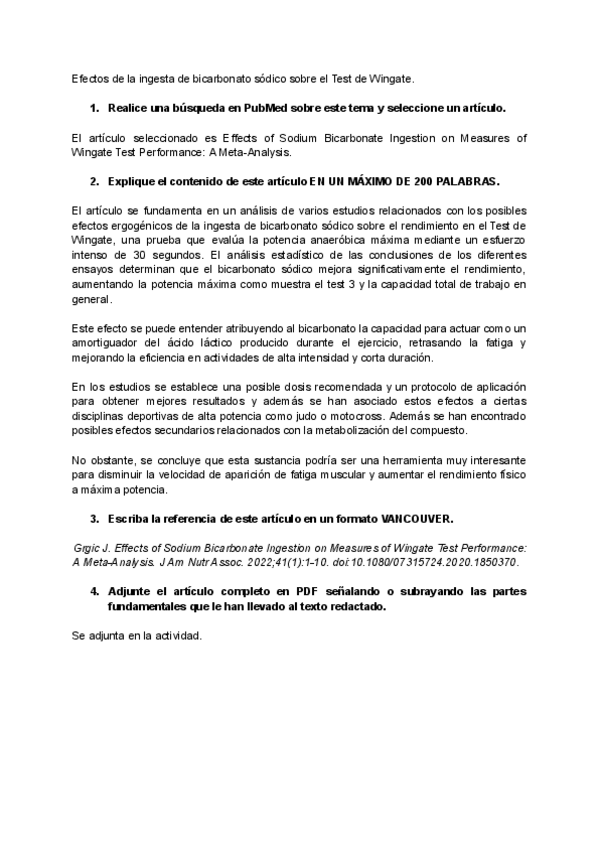 Efectos de la ingesta de bicarbonato sódico sobre el Test de Wingate.

1. Realice una búsqueda en PubMed sobre este tema y seleccione un artículo.

El artículo seleccionado es Effects of Sodium Bicarbonate Ingestion on Measures of Wingate Test Performance: A Meta-Analysis.

2. Explique el contenido de este artículo EN UN MÁXIMO DE 200 PALABRAS.

El artículo se fundamenta en un análisis de varios estudios relacionados con los posibles efectos ergogénicos de la ingesta de bicarbonato sódico sobre el rendimiento en el Test de Wingate, una prueba que evalúa la potencia anaeróbica máxima mediante un esfuerzo intenso de 30 segundos. El análisis estadístico de las conclusiones de los diferentes ensayos determinan que el bicarbonato sódico mejora significativamente el rendimiento, aumentando la potencia máxima como muestra el test 3 y la capacidad total de trabajo en general.

Este efecto se puede entender atribuyendo al bicarbonato la capacidad para actuar como un amortiguador del ácido láctico producido durante el ejercicio, retrasando la fatiga y mejorando la eficiencia en actividades de alta intensidad y corta duración.

En los estudios se establece una posible dosis recomendada y un protocolo de aplicación para obtener mejores resultados y además se han asociado estos efectos a ciertas disciplinas deportivas de alta potencia como judo o motocross. Además se han encontrado posibles efectos secundarios relacionados con la metabolización del compuesto.

No obstante, se concluye que esta sustancia podría ser una herramienta muy interesante para disminuir la velocidad de aparición de fatiga muscular y aumentar el rendimiento físico a máxima potencia.

3. Escriba la referencia de este artículo en un formato VANCOUVER.

Grgic J. Effects of Sodium Bicarbonate Ingestion on Measures of Wingate Test Performance: A Meta-Analysis. J Am Nutr Assoc. 2022;41(1):1-10. doi:10.1080/07315724.2020.1850370.

4. Adjunte el artículo completo en PDF señalando o subrayando las partes fundamentales que le han llevado al texto redactado.

Se adjunta en la actividad.